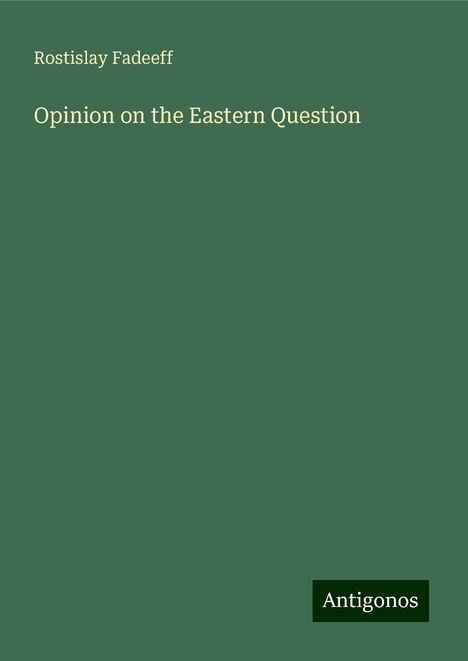 Rostislay Fadeeff

Opinion on the Eastern Question

Antigonos